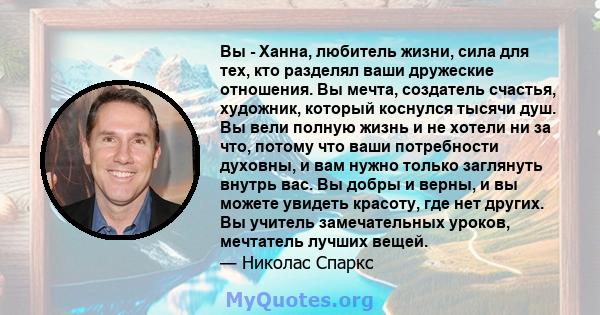 Вы - Ханна, любитель жизни, сила для тех, кто разделял ваши дружеские отношения. Вы мечта, создатель счастья, художник, который коснулся тысячи душ. Вы вели полную жизнь и не хотели ни за что, потому что ваши потребности духовны, и вам нужно только заглянуть внутрь вас. Вы добры и верны, и вы можете увидеть красоту, где нет других. Вы учитель замечательных уроков, мечтатель лучших вещей.
— Николас Спаркс

MyQuotes.org